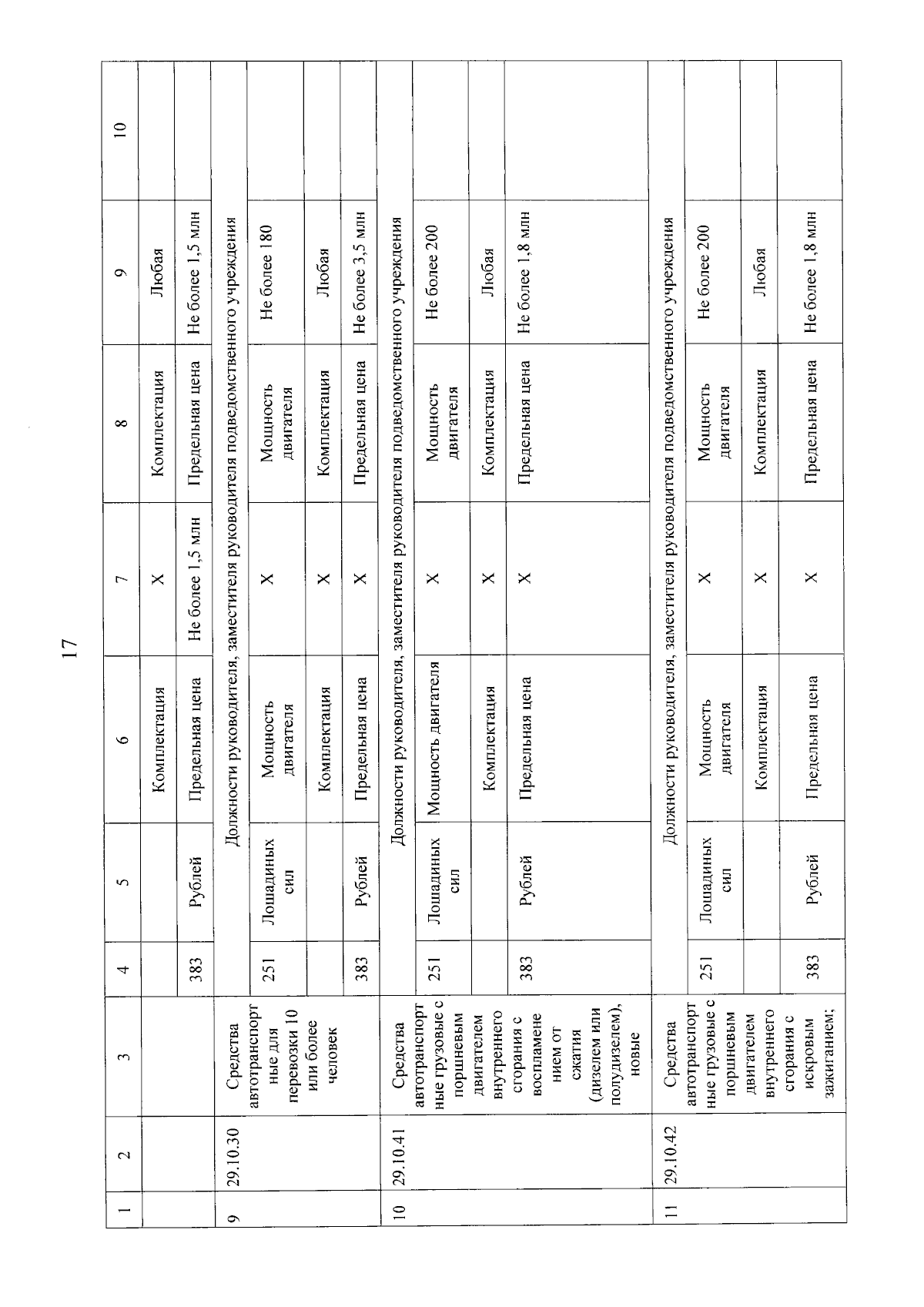 17

| 1 | 2 | 3 | 4 | 5 | 6 | 7 | 8 | 9 | 10 |
|---|---|---|---|---|---|---|---|---|---|
| | | | | | Комплектация | Х | Комплектация | Любая | |
| | | | 383 | Рублей | Предельная цена | Не более 1,5 млн | Предельная цена | Не более 1,5 млн | |
| 9 | 29.10.30 | Средства автотранспортные для перевозки 10 или более человек | Должности руководителя, заместителя руководителя подведомственного учреждения | | | | | | |
| | | | 251 | Лошадиных сил | Мощность двигателя | Х | Мощность двигателя | Не более 180 | |
| | | | | | Комплектация | Х | Комплектация | Любая | |
| | | | 383 | Рублей | Предельная цена | Х | Предельная цена | Не более 3,5 млн | |
| 10 | 29.10.41 | Средства автотранспортные грузовые с поршневым двигателем внутреннего сгорания с воспламенением от сжатия (дизелем или полудизелем), новые | Должности руководителя, заместителя руководителя подведомственного учреждения | | | | | | |
| | | | 251 | Лошадиных сил | Мощность двигателя | Х | Мощность двигателя | Не более 200 | |
| | | | | | Комплектация | Х | Комплектация | Любая | |
| | | | 383 | Рублей | Предельная цена | Х | Предельная цена | Не более 1,8 млн | |
| 11 | 29.10.42 | Средства автотранспортные грузовые с поршневым двигателем внутреннего сгорания с искровым зажиганием; | Должности руководителя, заместителя руководителя подведомственного учреждения | | | | | | |
| | | | 251 | Лошадиных сил | Мощность двигателя | Х | Мощность двигателя | Не более 200 | |
| | | | | | Комплектация | Х | Комплектация | Любая | |
| | | | 383 | Рублей | Предельная цена | Х | Предельная цена | Не более 1,8 млн | |